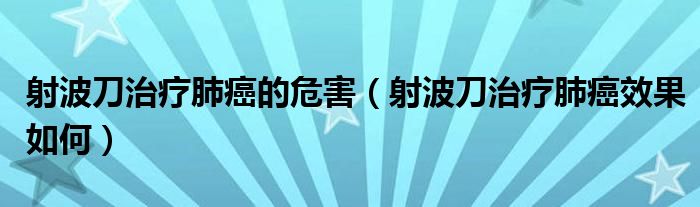 射波刀治疗肺癌的危害（射波刀治疗肺癌效果如何）